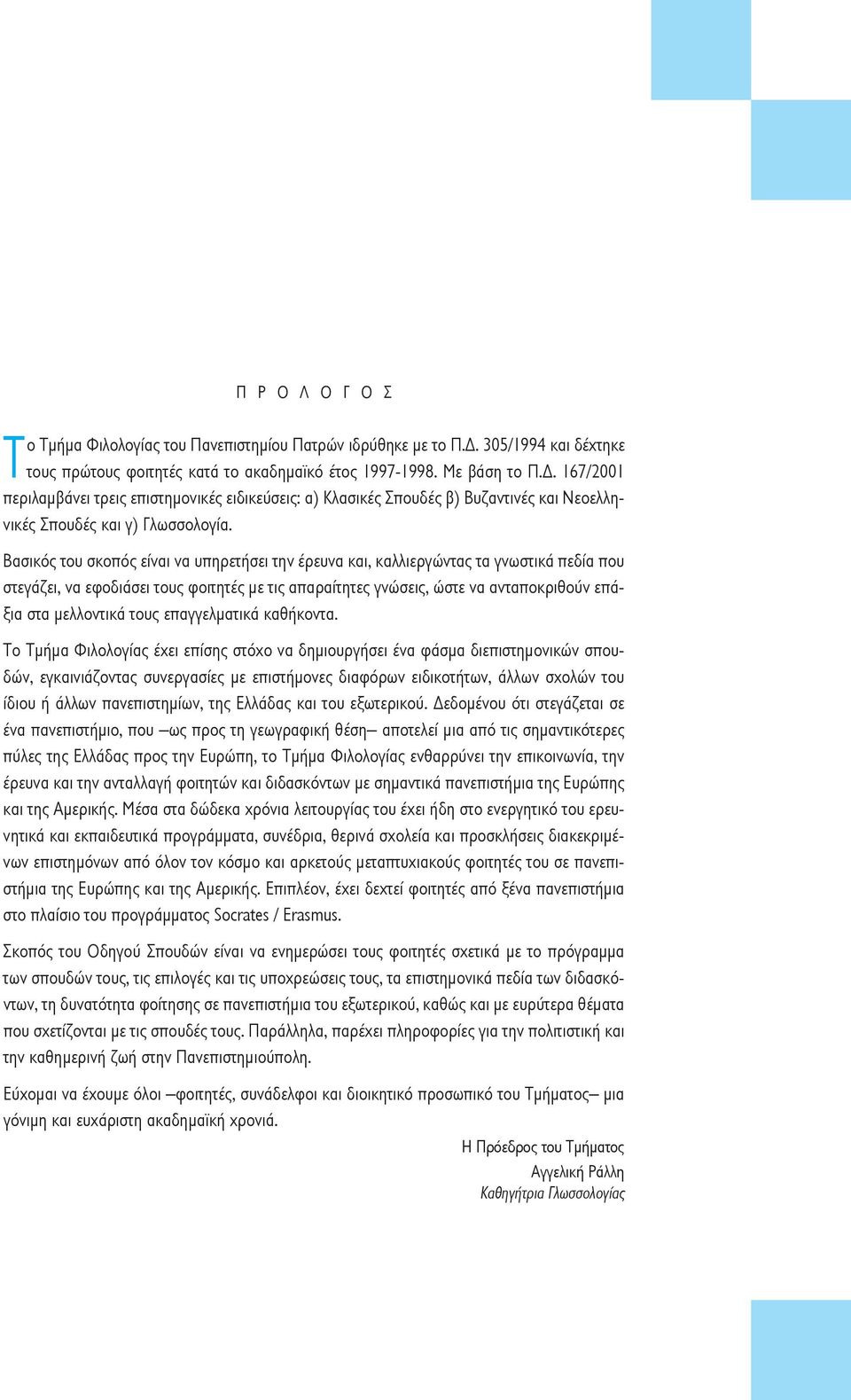 Π Ρ Ο Λ Ο Γ Ο Σ

Το Τμήμα Φιλολογίας του Πανεπιστημίου Πατρών ιδρύθηκε με το Π.Δ. 305/1994 και δέχτηκε τους πρώτους φοιτητές κατά το ακαδημαϊκό έτος 1997-1998. Με βάση το Π.Δ. 167/2001 περιλαμβάνει τρεις επιστημονικές ειδικεύσεις: α) Κλασικές Σπουδές β) Βυζαντινές και Νεοελληνικές Σπουδές και γ) Γλωσσολογία.

Βασικός του σκοπός είναι να υπηρετήσει την έρευνα και, καλλιεργώντας τα γνωστικά πεδία που στεγάζει, να εφοδιάσει τους φοιτητές με τις απαραίτητες γνώσεις, ώστε να ανταποκριθούν επάξια στα μελλοντικά τους επαγγελματικά καθήκοντα.

Το Τμήμα Φιλολογίας έχει επίσης στόχο να δημιουργήσει ένα φάσμα διεπιστημονικών σπουδών, εγκαινιάζοντας συνεργασίες με επιστήμονες διαφόρων ειδικοτήτων, άλλων σχολών του ίδιου ή άλλων πανεπιστημίων, της Ελλάδας και του εξωτερικού. Δεδομένου ότι στεγάζεται σε ένα πανεπιστήμιο, που –ως προς τη γεωγραφική θέση– αποτελεί μια από τις σημαντικότερες πύλες της Ελλάδας προς την Ευρώπη, το Τμήμα Φιλολογίας ενθαρρύνει την επικοινωνία, την έρευνα και την ανταλλαγή φοιτητών και διδασκόντων με σημαντικά πανεπιστήμια της Ευρώπης και της Αμερικής. Μέσα στα δώδεκα χρόνια λειτουργίας του έχει ήδη στο ενεργητικό του ερευνητικά και εκπαιδευτικά προγράμματα, συνέδρια, θερινά σχολεία και προσκλήσεις διακεκριμένων επιστημόνων από όλον τον κόσμο και αρκετούς μεταπτυχιακούς φοιτητές του σε πανεπιστήμια της Ευρώπης και της Αμερικής. Επιπλέον, έχει δεχτεί φοιτητές από ξένα πανεπιστήμια στο πλαίσιο του προγράμματος Socrates / Erasmus.

Σκοπός του Οδηγού Σπουδών είναι να ενημερώσει τους φοιτητές σχετικά με το πρόγραμμα των σπουδών τους, τις επιλογές και τις υποχρεώσεις τους, τα επιστημονικά πεδία των διδασκόντων, τη δυνατότητα φοίτησης σε πανεπιστήμια του εξωτερικού, καθώς και με ευρύτερα θέματα που σχετίζονται με τις σπουδές τους. Παράλληλα, παρέχει πληροφορίες για την πολιτιστική και την καθημερινή ζωή στην Πανεπιστημιούπολη.

Εύχομαι να έχουμε όλοι –φοιτητές, συνάδελφοι και διοικητικό προσωπικό του Τμήματος– μια γόνιμη και ευχάριστη ακαδημαϊκή χρονιά.

Η Πρόεδρος του Τμήματος
Αγγελική Ράλλη
Καθηγήτρια Γλωσσολογίας